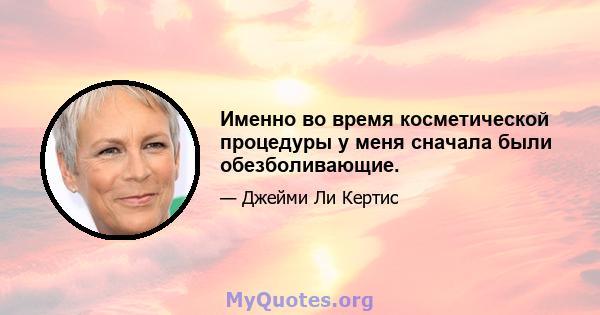 Именно во время косметической процедуры у меня сначала были обезболивающие.

— Джейми Ли Кертис

MyQuotes.org